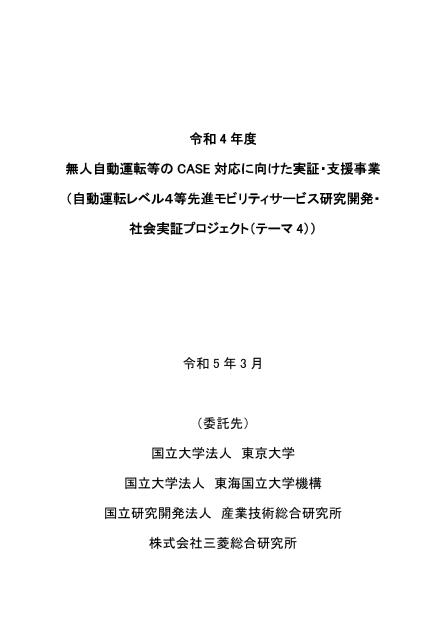 令和 4 年度

無人自動運転等の CASE 対応に向けた実証・支援事業

（自動運転レベル4等先進モビリティサービス研究開発・

社会実証プロジェクト（テーマ 4））

令和 5 年 3 月

（委託先）

国立大学法人　東京大学

国立大学法人　東海国立大学機構

国立研究開発法人　産業技術総合研究所

株式会社三菱総合研究所